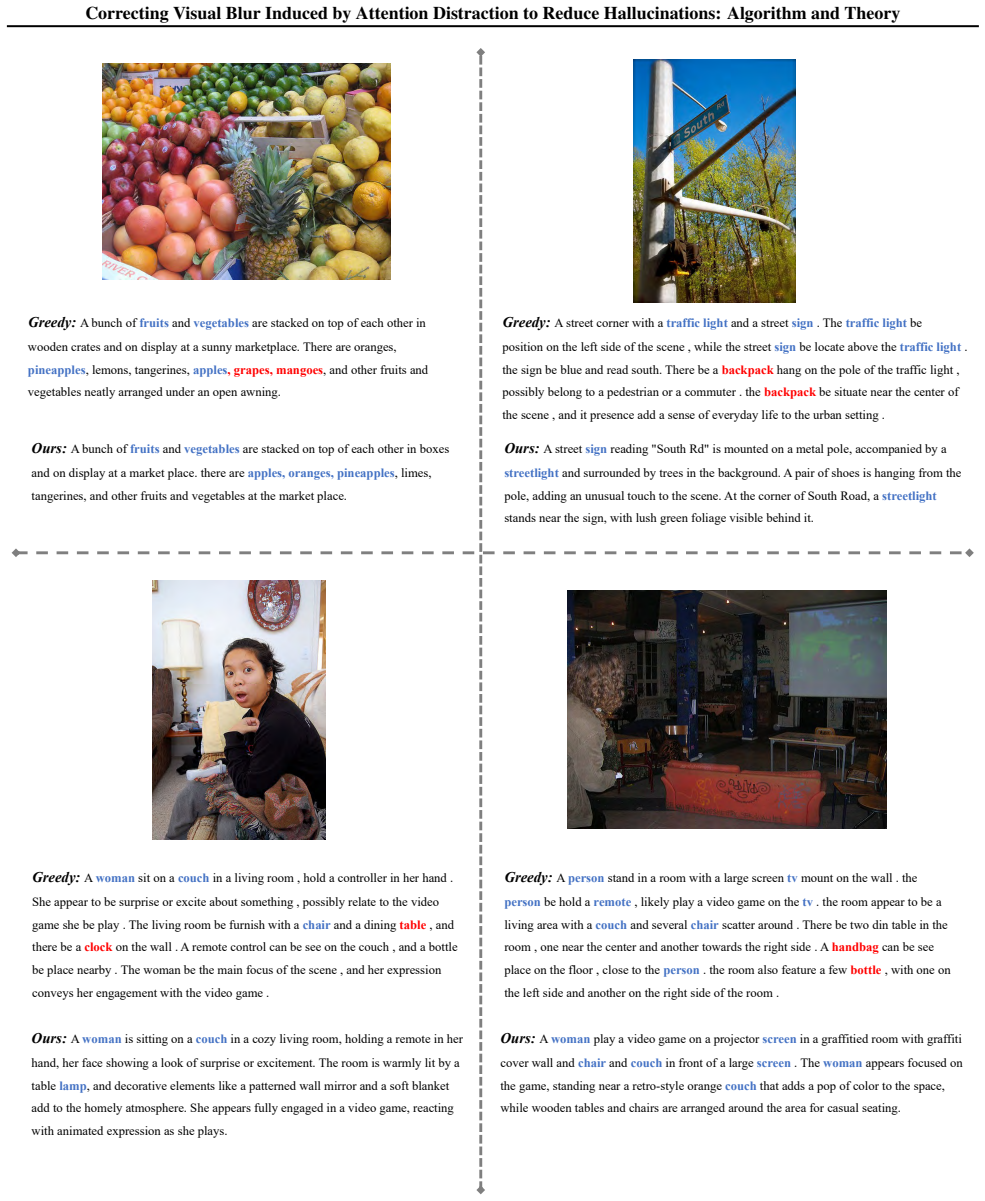 Correcting Visual Blur Induced by Attention Distraction to Reduce Hallucinations: Algorithm and Theory

Greedy: A bunch of fruits and vegetables are stacked on top of each other in wooden crates and on display at a sunny marketplace. There are oranges, pineapples, lemons, tangerines, apples, grapes, mangoes, and other fruits and vegetables neatly arranged under an open awning.

Ours: A bunch of fruits and vegetables are stacked on top of each other in boxes and on display at a market place. there are apples, oranges, pineapples, limes, tangerines, and other fruits and vegetables at the market place.

Greedy: A street corner with a traffic light and a street sign . The traffic light be position on the left side of the scene , while the street sign be locate above the traffic light . the sign be blue and read south. There be a backpack hang on the pole of the traffic light , possibly belong to a pedestrian or a commuter . the backpack be situate near the center of the scene , and it presence add a sense of everyday life to the urban setting .

Ours: A street sign reading "South Rd" is mounted on a metal pole, accompanied by a streetlight and surrounded by trees in the background. A pair of shoes is hanging from the pole, adding an unusual touch to the scene. At the corner of South Road, a streetlight stands near the sign, with lush green foliage visible behind it.

Greedy: A woman sit on a couch in a living room , hold a controller in her hand . She appear to be surprise or excite about something , possibly relate to the video game she be play . The living room be furnish with a chair and a dining table , and there be a clock on the wall . A remote control can be see on the couch , and a bottle be place nearby . The woman be the main focus of the scene , and her expression conveys her engagement with the video game .

Ours: A woman is sitting on a couch in a cozy living room, holding a remote in her hand, her face showing a look of surprise or excitement. The room is warmly lit by a table lamp, and decorative elements like a patterned wall mirror and a soft blanket add to the homely atmosphere. She appears fully engaged in a video game, reacting with animated expression as she plays.

Greedy: A person stand in a room with a large screen tv mount on the wall . the person be hold a remote , likely play a video game on the tv . the room appear to be a living area with a couch and several chair scatter around . There be two din table in the room , one near the center and another towards the right side . A handbag can be see place on the floor , close to the person . the room also feature a few bottle , with one on the left side and another on the right side of the room .

Ours: A woman play a video game on a projector screen in a graffitied room with graffiti cover wall and chair and couch in front of a large screen . The woman appears focused on the game, standing near a retro-style orange couch that adds a pop of color to the space, while wooden tables and chairs are arranged around the area for casual seating.